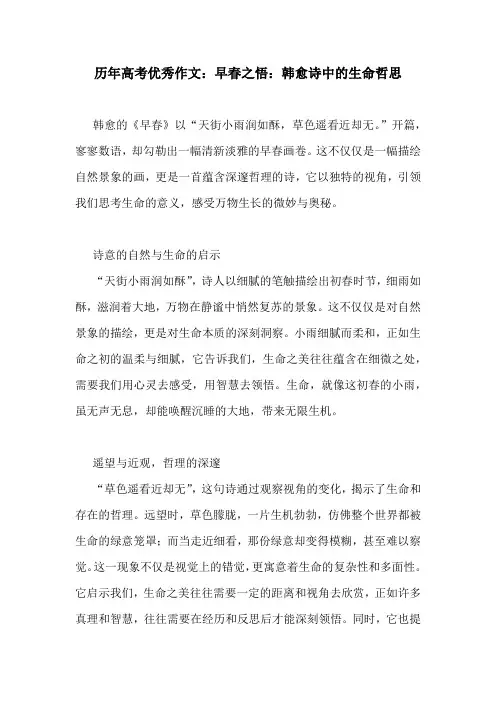 历年高考优秀作文：早春之悟：韩愈诗中的生命哲思

韩愈的《早春》以“天街小雨润如酥，草色遥看近却无。”开篇，寥寥数语，却勾勒出一幅清新淡雅的早春画卷。这不仅仅是一幅描绘自然景象的画，更是一首蕴含深邃哲理的诗，它以独特的视角，引领我们思考生命的意义，感受万物生长的微妙与奥秘。

诗意的自然与生命的启示

“天街小雨润如酥”，诗人以细腻的笔触描绘出初春时节，细雨如酥，滋润着大地，万物在静谧中悄然复苏的景象。这不仅仅是对自然景象的描绘，更是对生命本质的深刻洞察。小雨细腻而柔和，正如生命之初的温柔与细腻，它告诉我们，生命之美往往蕴含在细微之处，需要我们用心灵去感受，用智慧去领悟。生命，就像这初春的小雨，虽无声无息，却能唤醒沉睡的大地，带来无限生机。

遥望与近观，哲理的深邃

“草色遥看近却无”，这句诗通过观察视角的变化，揭示了生命和存在的哲理。远望时，草色朦胧，一片生机勃勃，仿佛整个世界都被生命的绿意笼罩；而当走近细看，那份绿意却变得模糊，甚至难以察觉。这一现象不仅是视觉上的错觉，更寓意着生命的复杂性和多面性。它启示我们，生命之美往往需要一定的距离和视角去欣赏，正如许多真理和智慧，往往需要在经历和反思后才能深刻领悟。同时，它也提